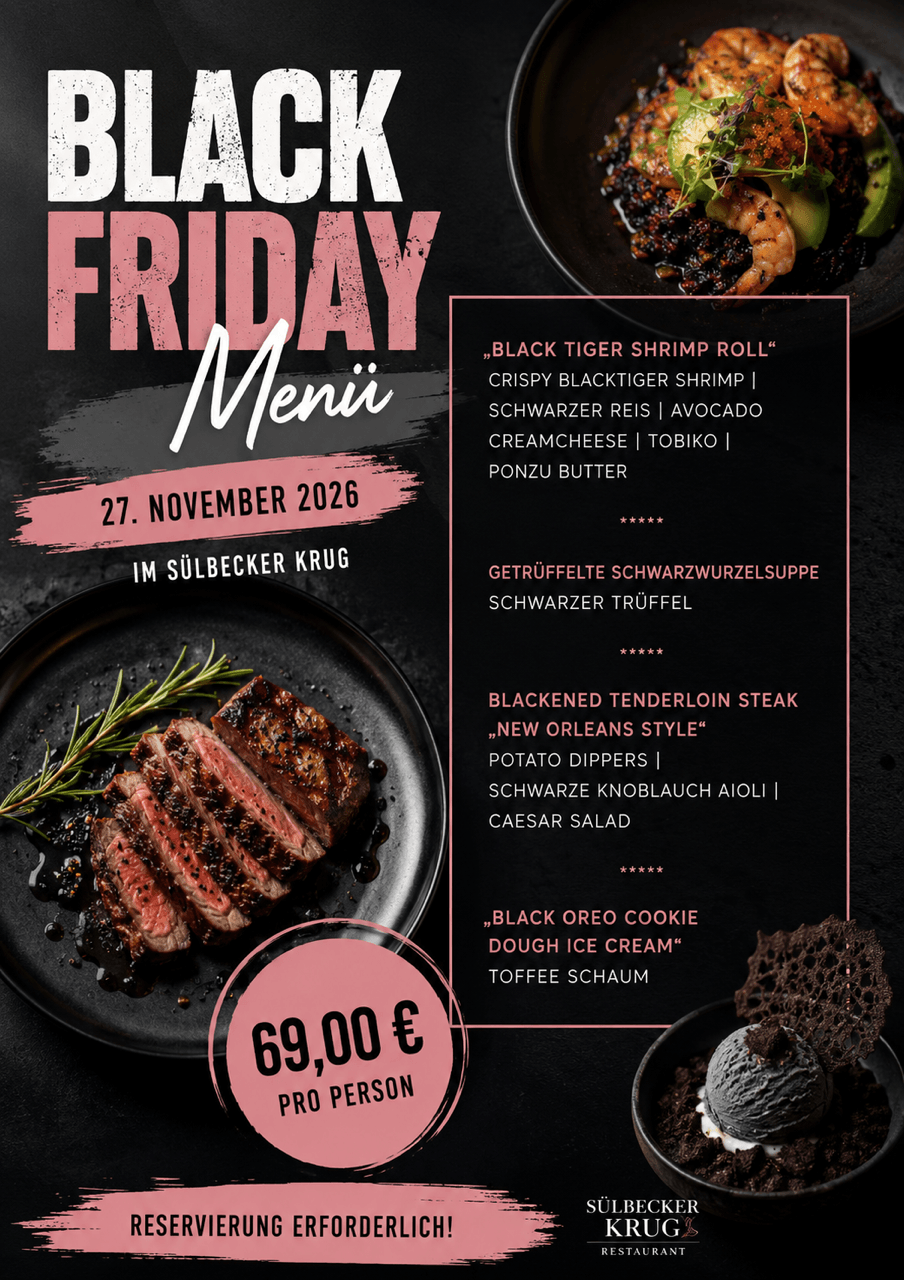 BLACK FRIDAY

Menü

27. NOVEMBER 2026

IM SÜLBECKER KRUG

„BLACK TIGER SHRIMP ROLL“
CRISPY BLACKTIGER SHRIMP | SCHWARZER REIS | AVOCADO CREAMCHEESE | TOBIKO | PONZU BUTTER

*****

GETRÜFFELTE SCHWARZWURZELSUPPE
SCHWARZER TRÜFFEL

*****

BLACKENED TENDERLOIN STEAK „NEW ORLEANS STYLE“
POTATO DIPPERS | SCHWARZE KNOBLAUCH AIOLI | CAESAR SALAD

*****

„BLACK OREO COOKIE DOUGH ICE CREAM“
TOFFEE SCHAUM

69,00 €
PRO PERSON

RESERVIERUNG ERFORDERLICH!

SÜLBECKER
KRUG
RESTAURANT